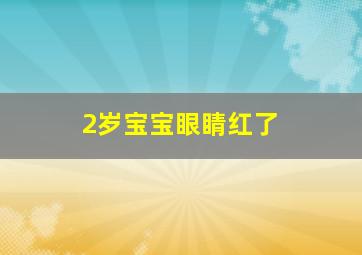 2岁宝宝眼睛红了